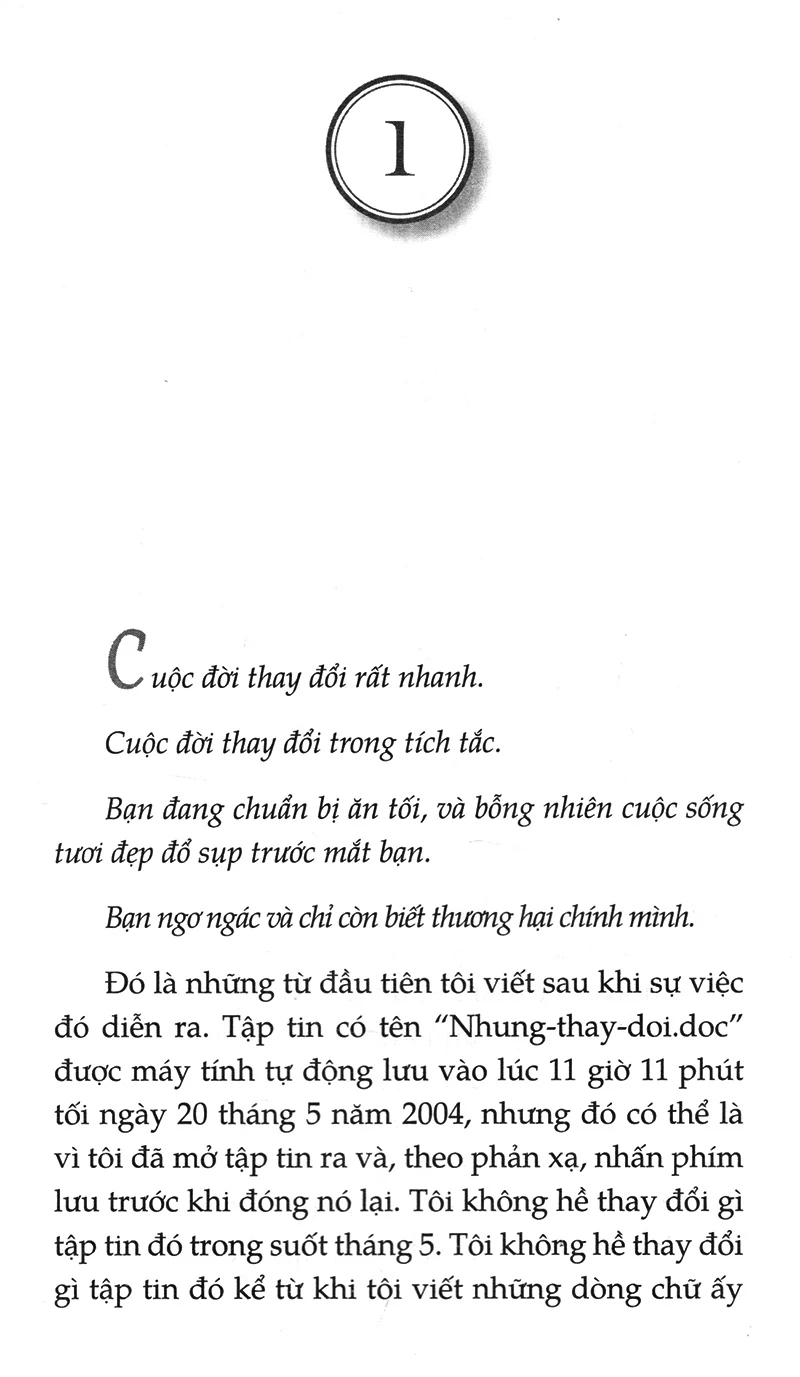 1

Cuộc đời thay đổi rất nhanh.

Cuộc đời thay đổi trong tích tắc.

Bạn đang chuẩn bị ăn tối, và bỗng nhiên cuộc sống tươi đẹp đổ sụp trước mắt bạn.

Bạn ngơ ngác và chỉ còn biết thương hại chính mình.

Đó là những từ đầu tiên tôi viết sau khi sự việc đó diễn ra. Tập tin có tên "Nhung-thay-doi.doc" được máy tính tự động lưu vào lúc 11 giờ 11 phút tối ngày 20 tháng 5 năm 2004, nhưng đó có thể là vì tôi đã mở tập tin ra và, theo phản xạ, nhấn phím lưu trước khi đóng nó lại. Tôi không hề thay đổi gì tập tin đó trong suốt tháng 5. Tôi không hề thay đổi gì tập tin đó kể từ khi tôi viết những dòng chữ ấy